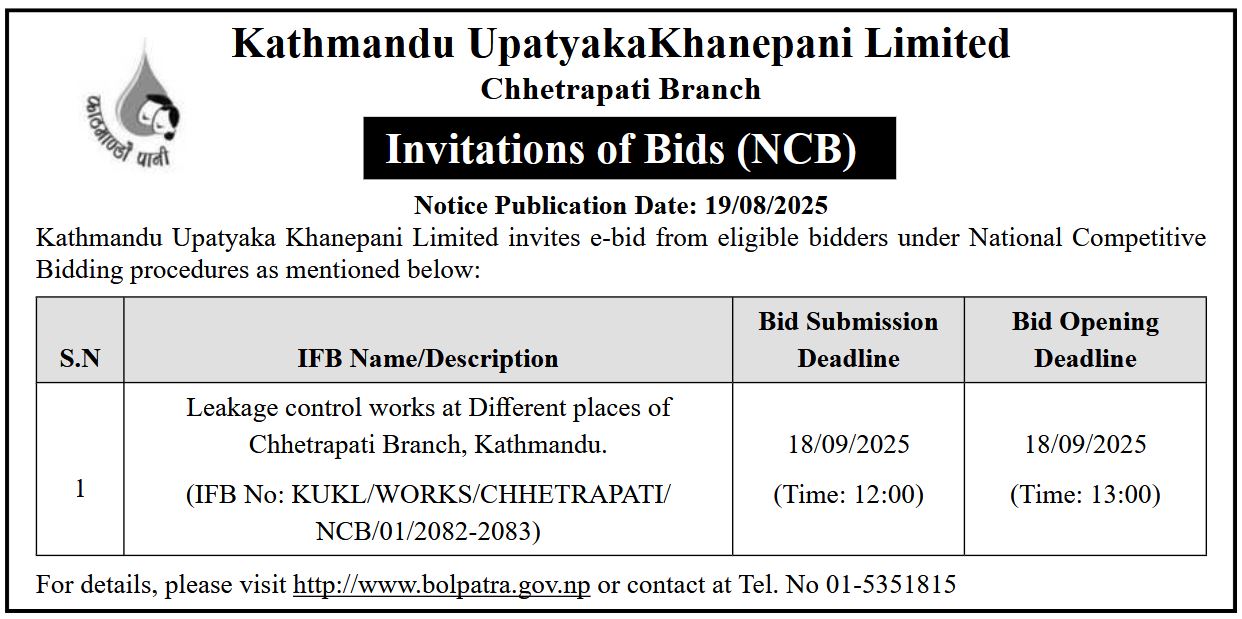 काठमाडौं पानी

Kathmandu UpatyakaKhanepani Limited

Chhetrapati Branch

Invitations of Bids (NCB)

Notice Publication Date: 19/08/2025

Kathmandu Upatyaka Khanepani Limited invites e-bid from eligible bidders under National Competitive Bidding procedures as mentioned below:

| S.N | IFB Name/Description | Bid Submission Deadline | Bid Opening Deadline |
|---|---|---|---|
| 1 | Leakage control works at Different places of Chhetrapati Branch, Kathmandu. (IFB No: KUKL/WORKS/CHHETRAPATI/ NCB/01/2082-2083) | 18/09/2025 (Time: 12:00) | 18/09/2025 (Time: 13:00) |

For details, please visit http://www.bolpatra.gov.np or contact at Tel. No 01-5351815